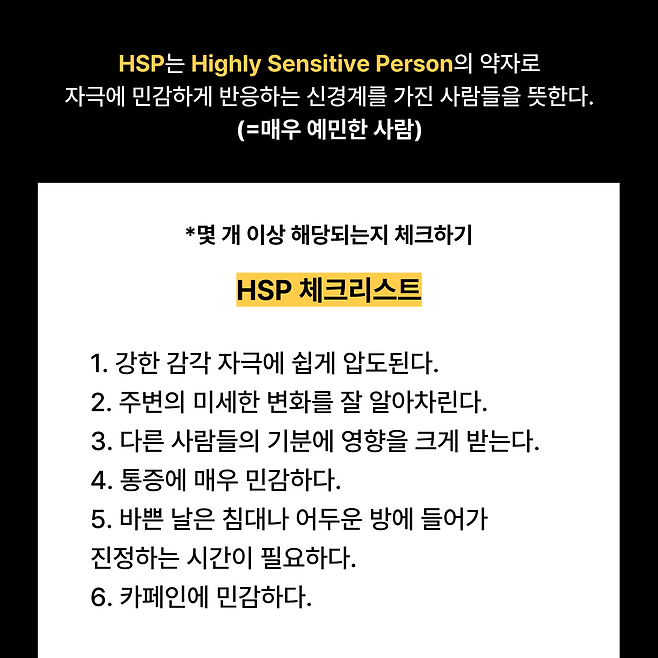 HSP는 Highly Sensitive Person의 약자로
자극에 민감하게 반응하는 신경계를 가진 사람들을 뜻한다.
(=매우 예민한 사람)

*몇 개 이상 해당되는지 체크하기

HSP 체크리스트

1. 강한 감각 자극에 쉽게 압도된다.
2. 주변의 미세한 변화를 잘 알아차린다.
3. 다른 사람들의 기분에 영향을 크게 받는다.
4. 통증에 매우 민감하다.
5. 바쁜 날은 침대나 어두운 방에 들어가 진정하는 시간이 필요하다.
6. 카페인에 민감하다.